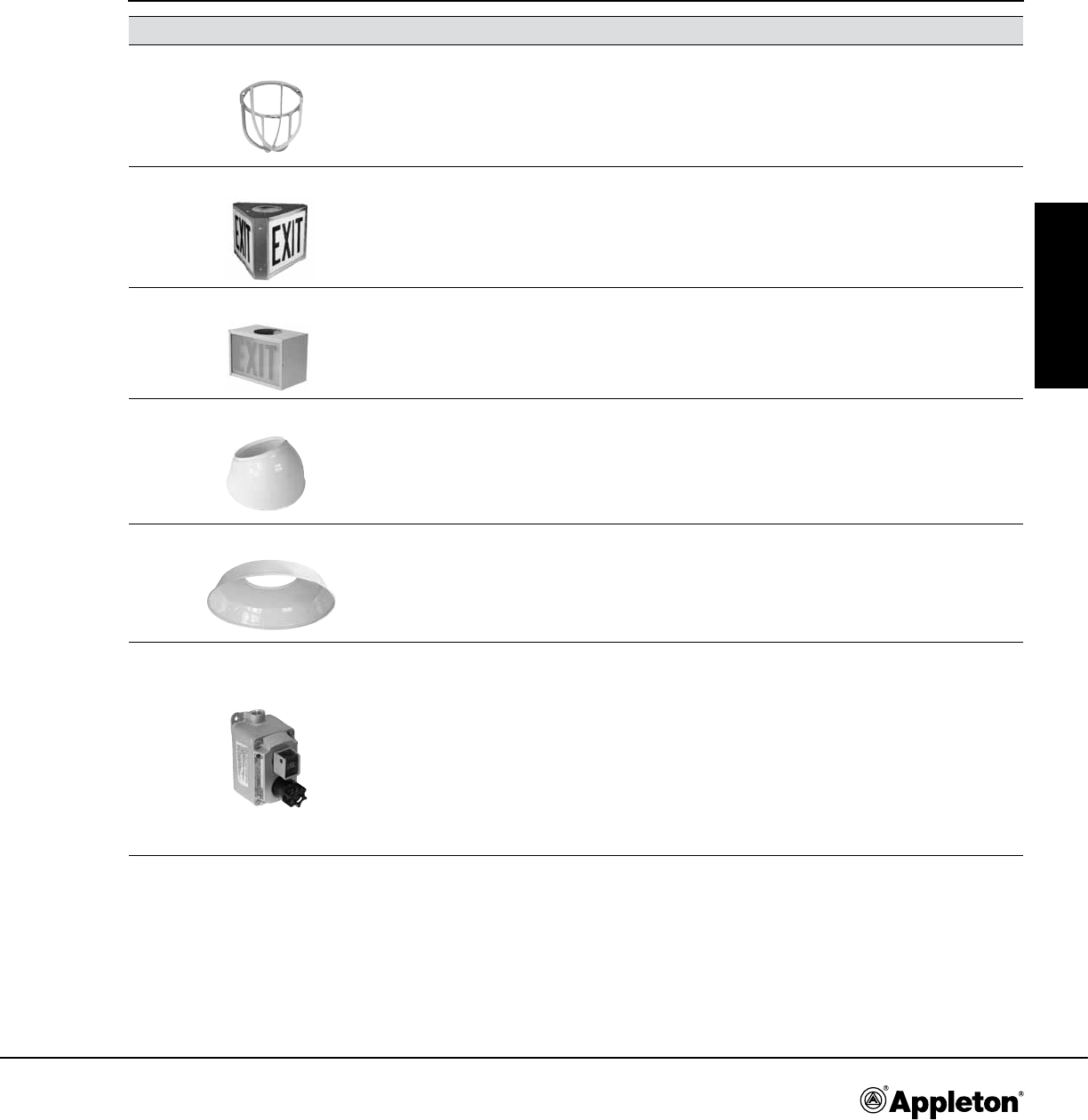 EXIT EXIT

EXIT

Appleton